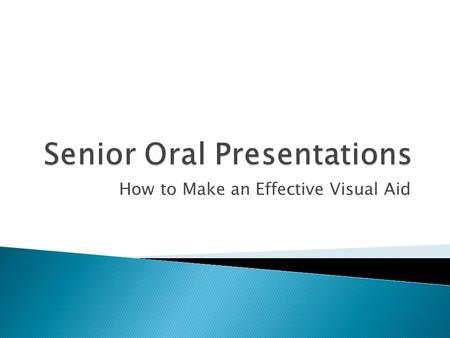 Senior Oral Presentations

How to Make an Effective Visual Aid